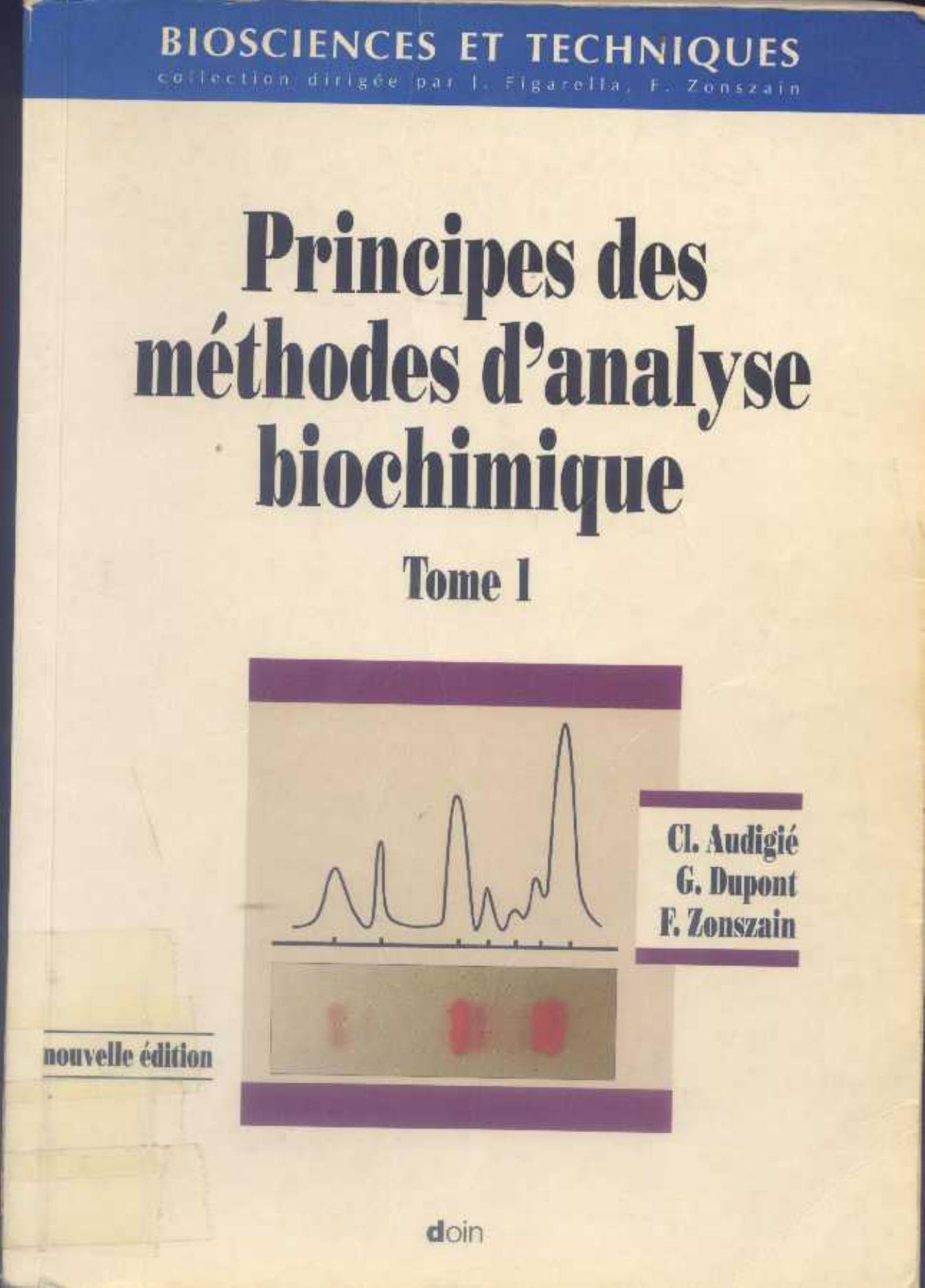 BIOSCIENCES ET TECHNIQUES
collection dirigée par J. Figarella, F. Zonszain

Principes des méthodes d'analyse biochimique

Tome 1

Cl. Audigié
G. Dupont
F. Zonszain

nouvelle édition

doin